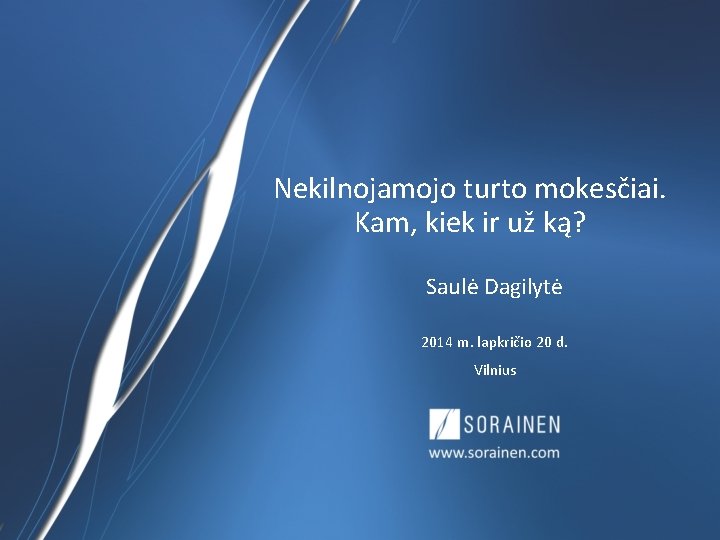 Nekilnojamojo turto mokesčiai.
Kam, kiek ir už ką?

Saulė Dagilytė

2014 m. lapkričio 20 d.

Vilnius

SORAINEN

www.sorainen.com